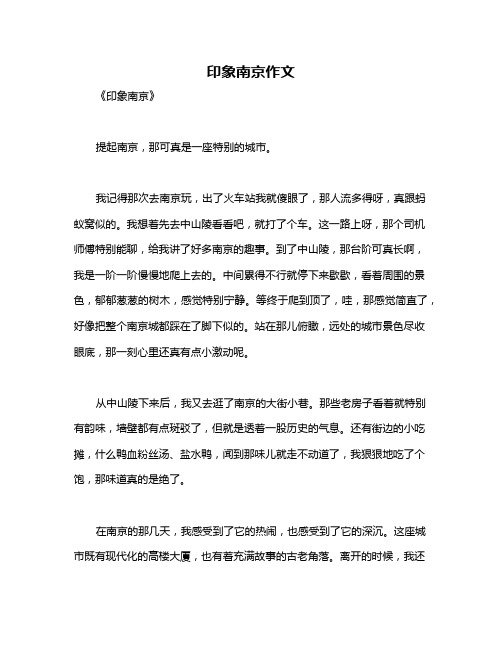 印象南京作文

《印象南京》

提起南京，那可真是一座特别的城市。

我记得那次去南京玩，出了火车站我就傻眼了，那人流多得呀，真跟蚂蚁窝似的。我想着先去中山陵看看吧，就打了个车。这一路上呀，那个司机师傅特别能聊，给我讲了好多南京的趣事。到了中山陵，那台阶可真长啊，我是一阶一阶慢慢地爬上去的。中间累得不行就停下来歇歇，看着周围的景色，郁郁葱葱的树木，感觉特别宁静。等终于爬到顶了，哇，那感觉简直了，好像把整个南京城都踩在了脚下似的。站在那儿俯瞰，远处的城市景色尽收眼底，那一刻心里还真有点小激动呢。

从中山陵下来后，我又去逛了南京的大街小巷。那些老房子看着就特别有韵味，墙壁都有点斑驳了，但就是透着一股历史的气息。还有街边的小吃摊，什么鸭血粉丝汤、盐水鸭，闻到那味儿就走不动道了，我狠狠地吃了个饱，那味道真的是绝了。

在南京的那几天，我感受到了它的热闹，也感受到了它的深沉。这座城市既有现代化的高楼大厦，也有着充满故事的古老角落。离开的时候，我还